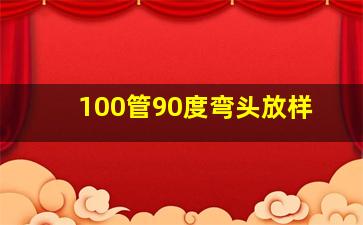 100管90度弯头放样